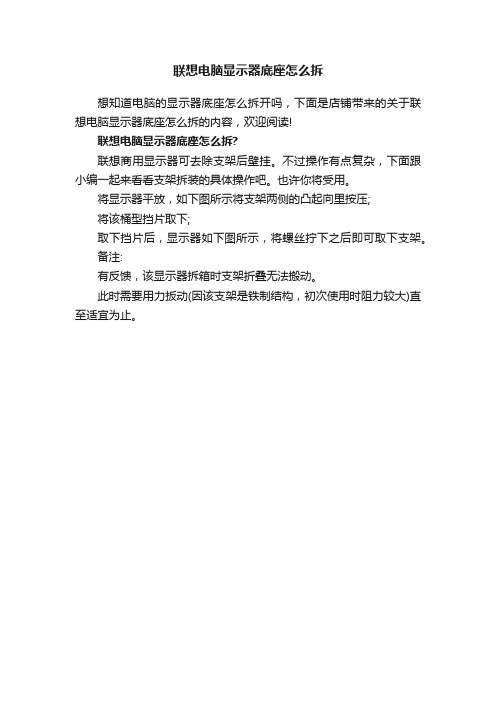 联想电脑显示器底座怎么拆

想知道电脑的显示器底座怎么拆开吗，下面是店铺带来的关于联想电脑显示器底座怎么拆的内容，欢迎阅读!

联想电脑显示器底座怎么拆?

联想商用显示器可去除支架后壁挂。不过操作有点复杂，下面跟小编一起来看看支架拆装的具体操作吧。也许你将受用。

将显示器平放，如下图所示将支架两侧的凸起向里按压;

将该桶型挡片取下;

取下挡片后，显示器如下图所示，将螺丝拧下之后即可取下支架。

备注:

有反馈，该显示器拆箱时支架折叠无法搬动。

此时需要用力扳动(因该支架是铁制结构，初次使用时阻力较大)直至适宜为止。